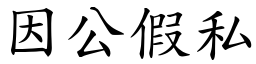 因公假私